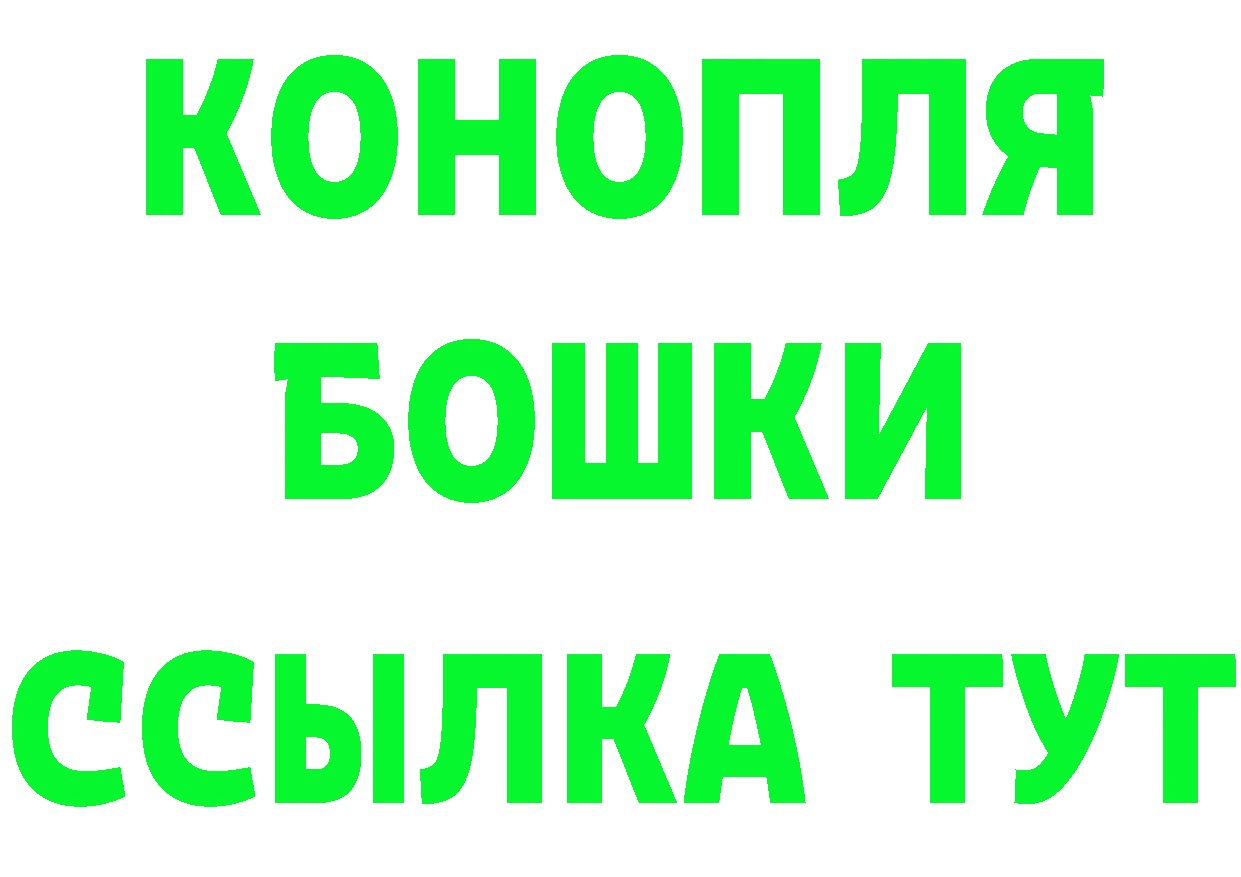 КОНОПЛЯ
БОШКИ
ССЫЛКА ТУТ